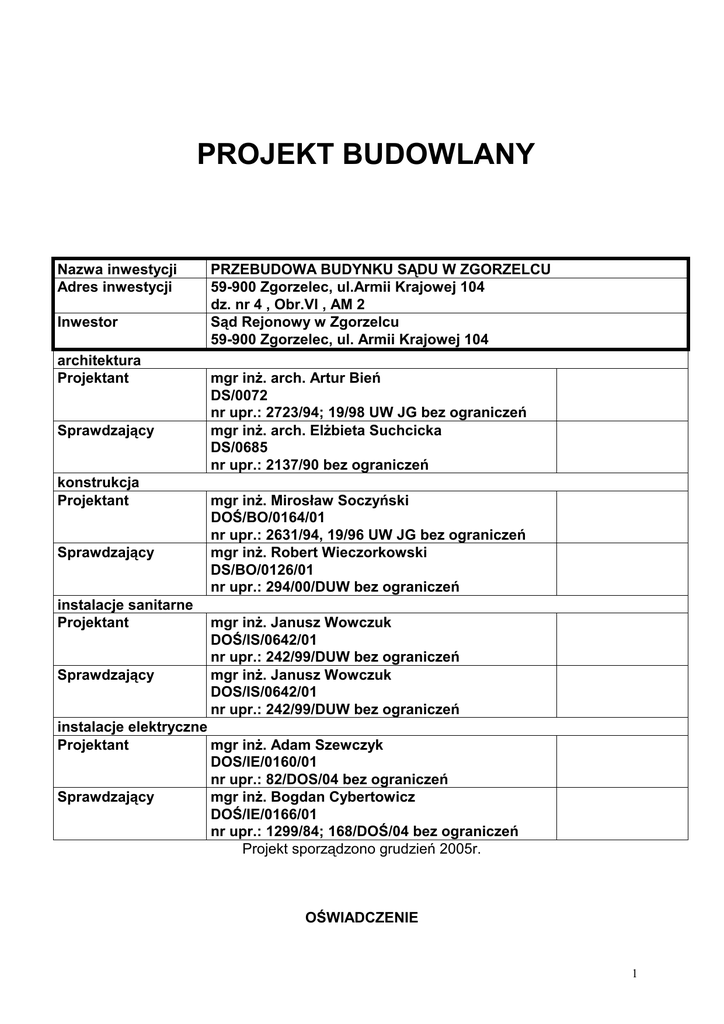 PROJEKT BUDOWLANY

| Nazwa inwestycji | PRZEBUDOWA BUDYNKU SĄDU W ZGORZELCU | |
|---|---|---|
| Adres inwestycji | 59-900 Zgorzelec, ul.Armii Krajowej 104 dz. nr 4 , Obr.VI , AM 2 | |
| Inwestor | Sąd Rejonowy w Zgorzelcu 59-900 Zgorzelec, ul. Armii Krajowej 104 | |
| architektura | | |
| Projektant | mgr inż. arch. Artur Bień DS/0072 nr upr.: 2723/94; 19/98 UW JG bez ograniczeń | |
| Sprawdzający | mgr inż. arch. Elżbieta Suchcicka DS/0685 nr upr.: 2137/90 bez ograniczeń | |
| konstrukcja | | |
| Projektant | mgr inż. Mirosław Soczyński DOŚ/BO/0164/01 nr upr.: 2631/94, 19/96 UW JG bez ograniczeń | |
| Sprawdzający | mgr inż. Robert Wieczorkowski DS/BO/0126/01 nr upr.: 294/00/DUW bez ograniczeń | |
| instalacje sanitarne | | |
| Projektant | mgr inż. Janusz Wowczuk DOŚ/IS/0642/01 nr upr.: 242/99/DUW bez ograniczeń | |
| Sprawdzający | mgr inż. Janusz Wowczuk DOS/IS/0642/01 nr upr.: 242/99/DUW bez ograniczeń | |
| instalacje elektryczne | | |
| Projektant | mgr inż. Adam Szewczyk DOS/IE/0160/01 nr upr.: 82/DOS/04 bez ograniczeń | |
| Sprawdzający | mgr inż. Bogdan Cybertowicz DOŚ/IE/0166/01 nr upr.: 1299/84; 168/DOŚ/04 bez ograniczeń | |

Projekt sporządzono grudzień 2005r.

OŚWIADCZENIE

1